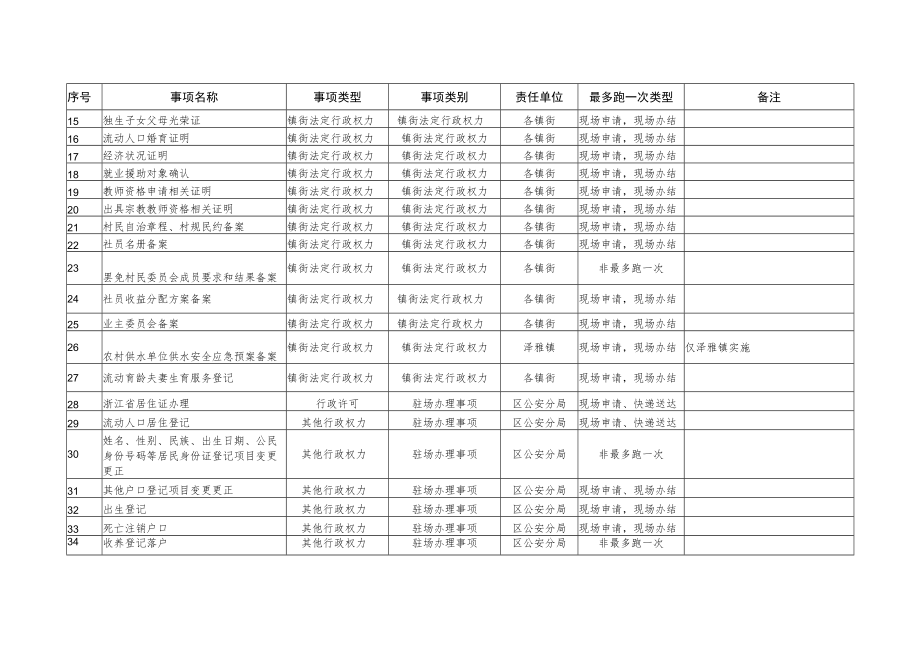 | 序号 | 事项名称 | 事项类型 | 事项类别 | 责任单位 | 最多跑一次类型 | 备注 |
|---|---|---|---|---|---|---|
| 15 | 独生子女父母光荣证 | 镇街法定行政权力 | 镇街法定行政权力 | 各镇街 | 现场申请，现场办结 | |
| 16 | 流动人口婚育证明 | 镇街法定行政权力 | 镇街法定行政权力 | 各镇街 | 现场申请，现场办结 | |
| 17 | 经济状况证明 | 镇街法定行政权力 | 镇街法定行政权力 | 各镇街 | 现场申请，现场办结 | |
| 18 | 就业援助对象确认 | 镇街法定行政权力 | 镇街法定行政权力 | 各镇街 | 现场申请，现场办结 | |
| 19 | 教师资格申请相关证明 | 镇街法定行政权力 | 镇街法定行政权力 | 各镇街 | 现场申请，现场办结 | |
| 20 | 出具宗教教师资格相关证明 | 镇街法定行政权力 | 镇街法定行政权力 | 各镇街 | 现场申请，现场办结 | |
| 21 | 村民自治章程、村规民约备案 | 镇街法定行政权力 | 镇街法定行政权力 | 各镇街 | 现场申请，现场办结 | |
| 22 | 社员名册备案 | 镇街法定行政权力 | 镇街法定行政权力 | 各镇街 | 现场申请，现场办结 | |
| 23 | 罢免村民委员会成员要求和结果备案 | 镇街法定行政权力 | 镇街法定行政权力 | 各镇街 | 非最多跑一次 | |
| 24 | 社员收益分配方案备案 | 镇街法定行政权力 | 镇街法定行政权力 | 各镇街 | 现场申请，现场办结 | |
| 25 | 业主委员会备案 | 镇街法定行政权力 | 镇街法定行政权力 | 各镇街 | 现场申请，现场办结 | |
| 26 | 农村供水单位供水安全应急预案备案 | 镇街法定行政权力 | 镇街法定行政权力 | 泽雅镇 | 现场申请，现场办结 | 仅泽雅镇实施 |
| 27 | 流动育龄夫妻生育服务登记 | 镇街法定行政权力 | 镇街法定行政权力 | 各镇街 | 现场申请，现场办结 | |
| 28 | 浙江省居住证办理 | 行政许可 | 驻场办理事项 | 区公安分局 | 现场申请、快递送达 | |
| 29 | 流动人口居住登记 | 其他行政权力 | 驻场办理事项 | 区公安分局 | 现场申请、快递送达 | |
| 30 | 姓名、性别、民族、出生日期、公民身份号码等居民身份证登记项目变更更正 | 其他行政权力 | 驻场办理事项 | 区公安分局 | 非最多跑一次 | |
| 31 | 其他户口登记项目变更更正 | 其他行政权力 | 驻场办理事项 | 区公安分局 | 现场申请、现场办结 | |
| 32 | 出生登记 | 其他行政权力 | 驻场办理事项 | 区公安分局 | 现场申请，现场办结 | |
| 33 | 死亡注销户口 | 其他行政权力 | 驻场办理事项 | 区公安分局 | 现场申请，现场办结 | |
| 34 | 收养登记落户 | 其他行政权力 | 驻场办理事项 | 区公安分局 | 非最多跑一次 | |